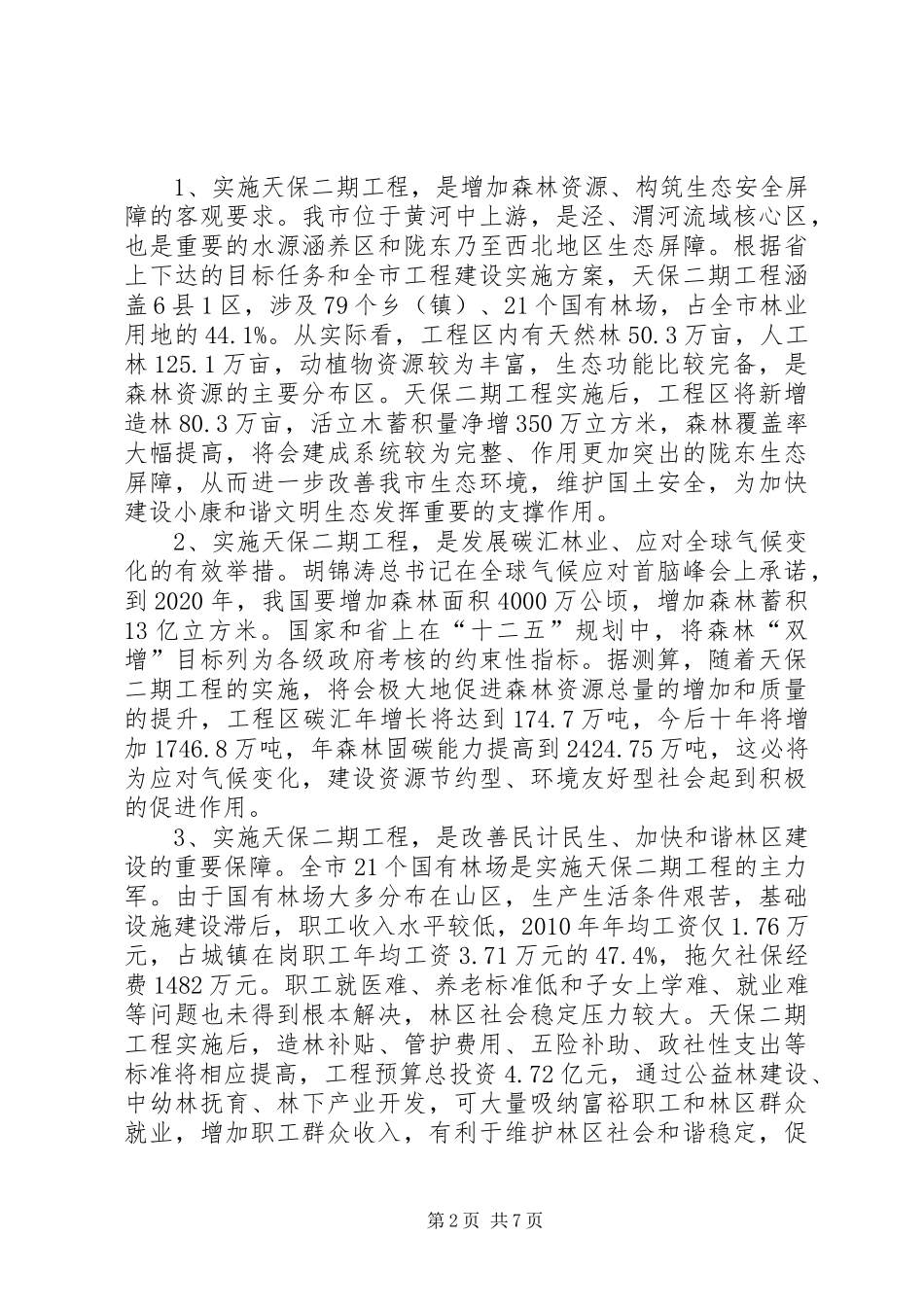 1、实施天保二期工程，是增加森林资源、构筑生态安全屏障的客观要求。我市位于黄河中上游，是泾、渭河流域核心区，也是重要的水源涵养区和陇东乃至西北地区生态屏障。根据省上下达的目标任务和全市工程建设实施方案，天保二期工程涵盖6县1区，涉及79个乡（镇）、21个国有林场，占全市林业用地的44.1%。从实际看，工程区内有天然林50.3万亩，人工林125.1万亩，动植物资源较为丰富，生态功能比较完备，是森林资源的主要分布区。天保二期工程实施后，工程区将新增造林80.3万亩，活立木蓄积量净增350万立方米，森林覆盖率大幅提高，将会建成系统较为完整、作用更加突出的陇东生态屏障，从而进一步改善我市生态环境，维护国土安全，为加快建设小康和谐文明生态发挥重要的支撑作用。

2、实施天保二期工程，是发展碳汇林业、应对全球气候变化的有效举措。胡锦涛总书记在全球气候应对首脑峰会上承诺，到2020年，我国要增加森林面积4000万公顷，增加森林蓄积13亿立方米。国家和省上在“十二五”规划中，将森林“双增”目标列为各级政府考核的约束性指标。据测算，随着天保二期工程的实施，将会极大地促进森林资源总量的增加和质量的提升，工程区碳汇年增长将达到174.7万吨，今后十年将增加1746.8万吨，年森林固碳能力提高到2424.75万吨，这必将为应对气候变化，建设资源节约型、环境友好型社会起到积极的促进作用。

3、实施天保二期工程，是改善民计民生、加快和谐林区建设的重要保障。全市21个国有林场是实施天保二期工程的主力军。由于国有林场大多分布在山区，生产生活条件艰苦，基础设施建设滞后，职工收入水平较低，2010年年均工资仅1.76万元，占城镇在岗职工年均工资3.71万元的47.4%，拖欠社保经费1482万元。职工就医难、养老标准低和子女上学难、就业难等问题也未得到根本解决，林区社会稳定压力较大。天保二期工程实施后，造林补贴、管护费用、五险补助、政社性支出等标准将相应提高，工程预算总投资4.72亿元，通过公益林建设、中幼林抚育、林下产业开发，可大量吸纳富裕职工和林区群众就业，增加职工群众收入，有利于维护林区社会和谐稳定，促

第2页 共7页